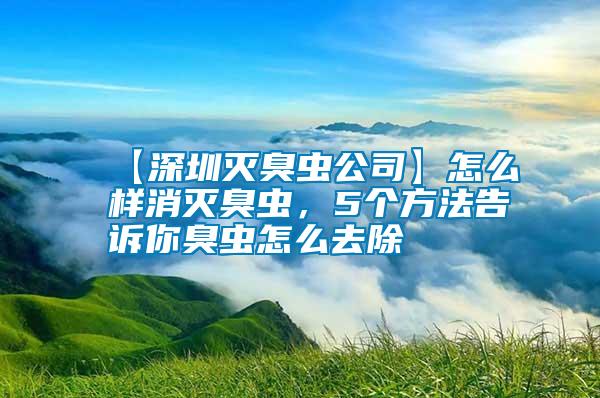 【深圳灭臭虫公司】怎么样消灭臭虫，5个方法告诉你臭虫怎么去除